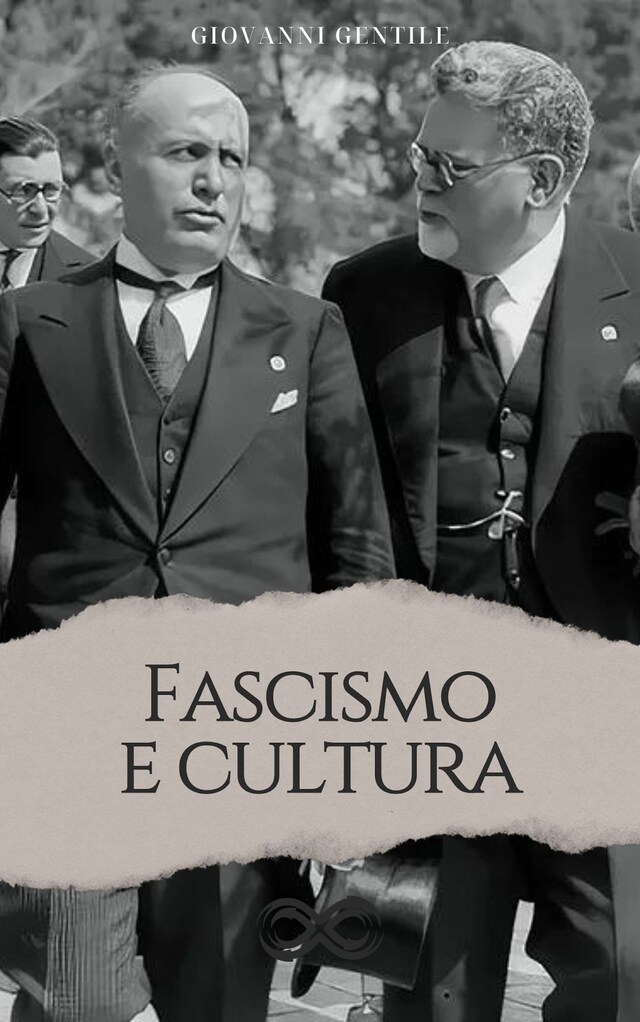 GIOVANNI GENTILE

FASCISMO E CULTURA